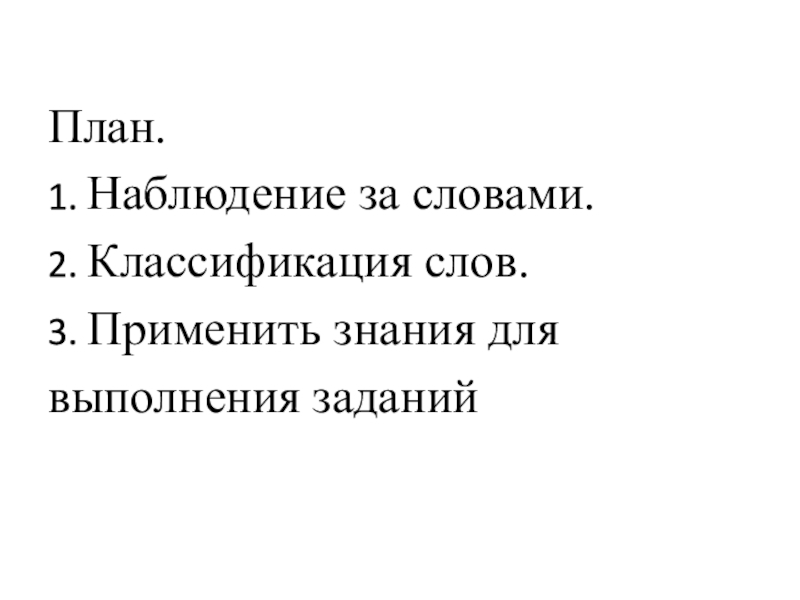 План.
1. Наблюдение за словами.
2. Классификация слов.
3. Применить знания для выполнения заданий